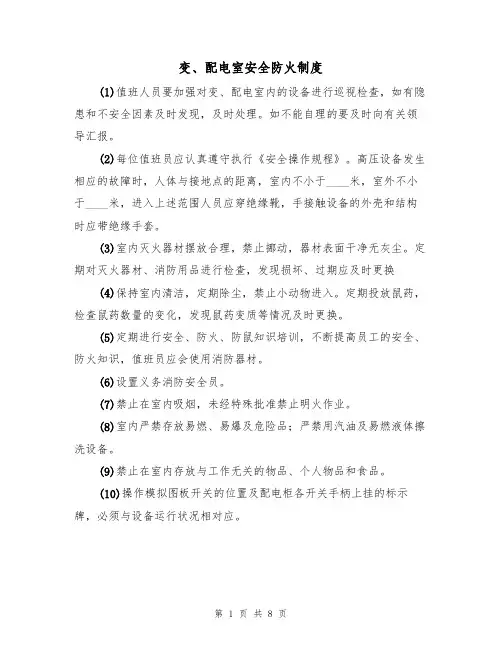 变、配电室安全防火制度

(1)值班人员要加强对变、配电室内的设备进行巡视检查，如有隐患和不安全因素及时发现，及时处理。如不能自理的要及时向有关领导汇报。

(2)每位值班员应认真遵守执行《安全操作规程》。高压设备发生相应的故障时，人体与接地点的距离，室内不小于____米，室外不小于____米，进入上述范围人员应穿绝缘靴，手接触设备的外壳和结构时应带绝缘手套。

(3)室内灭火器材摆放合理，禁止挪动，器材表面干净无灰尘。定期对灭火器材、消防用品进行检查，发现损坏、过期应及时更换

(4)保持室内清洁，定期除尘，禁止小动物进入。定期投放鼠药，检查鼠药数量的变化，发现鼠药变质等情况及时更换。

(5)定期进行安全、防火、防鼠知识培训，不断提高员工的安全、防火知识，值班员应会使用消防器材。

(6)设置义务消防安全员。

(7)禁止在室内吸烟，未经特殊批准禁止明火作业。

(8)室内严禁存放易燃、易爆及危险品；严禁用汽油及易燃液体擦洗设备。

(9)禁止在室内存放与工作无关的物品、个人物品和食品。

(10)操作模拟图板开关的位置及配电柜各开关手柄上挂的标示牌，必须与设备运行状况相对应。

第 1 页 共 8 页